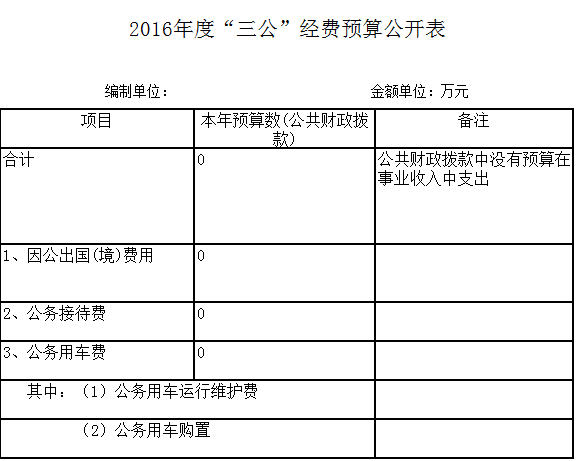 2016年度“三公”经费预算公开表

编制单位：

金额单位：万元

| 项目 | 本年预算数(公共财政拨款) | 备注 |
|---|---|---|
| 合计 | 0 | 公共财政拨款中没有预算在事业收入中支出 |
| 1、因公出国(境)费用 | 0 | |
| 2、公务接待费 | 0 | |
| 3、公务用车费 | 0 | |
| 其中：（1）公务用车运行维护费 | | |
| （2）公务用车购置 | | |